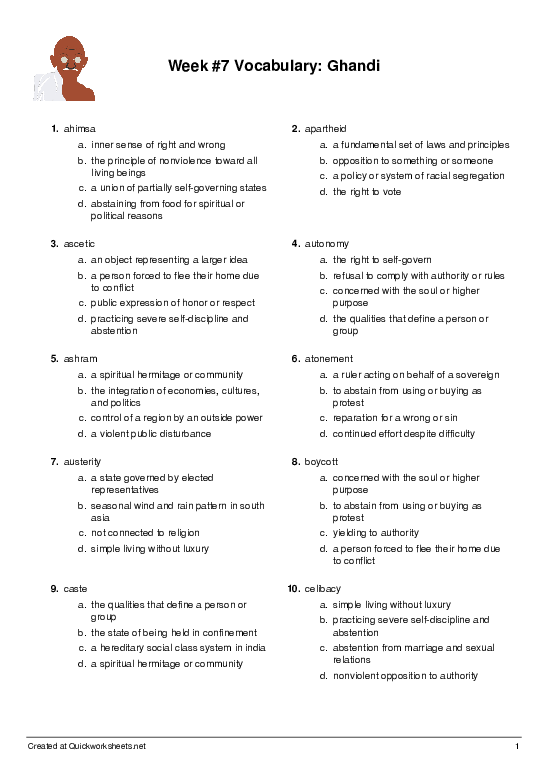 Week #7 Vocabulary: Ghandi

1. ahimsa
a. inner sense of right and wrong
b. the principle of nonviolence toward all living beings
c. a union of partially self-governing states
d. abstaining from food for spiritual or political reasons

2. apartheid
a. a fundamental set of laws and principles
b. opposition to something or someone
c. a policy or system of racial segregation
d. the right to vote

3. ascetic
a. an object representing a larger idea
b. a person forced to flee their home due to conflict
c. public expression of honor or respect
d. practicing severe self-discipline and abstention

4. autonomy
a. the right to self-govern
b. refusal to comply with authority or rules
c. concerned with the soul or higher purpose
d. the qualities that define a person or group

5. ashram
a. a spiritual hermitage or community
b. the integration of economies, cultures, and politics
c. control of a region by an outside power
d. a violent public disturbance

6. atonement
a. a ruler acting on behalf of a sovereign
b. to abstain from using or buying as protest
c. reparation for a wrong or sin
d. continued effort despite difficulty

7. austerity
a. a state governed by elected representatives
b. seasonal wind and rain pattern in south asia
c. not connected to religion
d. simple living without luxury

8. boycott
a. concerned with the soul or higher purpose
b. to abstain from using or buying as protest
c. yielding to authority
d. a person forced to flee their home due to conflict

9. caste
a. the qualities that define a person or group
b. the state of being held in confinement
c. a hereditary social class system in india
d. a spiritual hermitage or community

10. celibacy
a. simple living without luxury
b. practicing severe self-discipline and abstention
c. abstention from marriage and sexual relations
d. nonviolent opposition to authority

Created at Quickworksheets.net 1